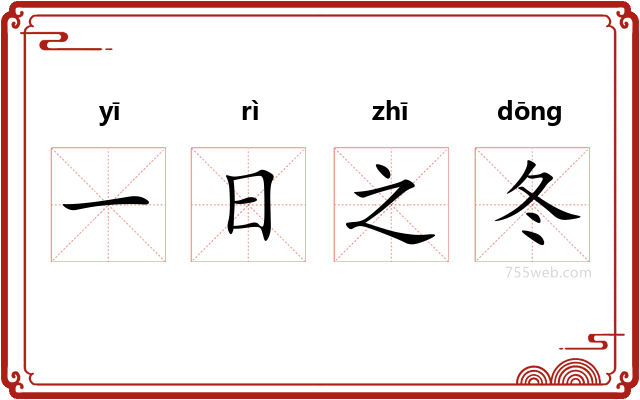 yī rì zhī dōng

一 日 之 冬

755web.com